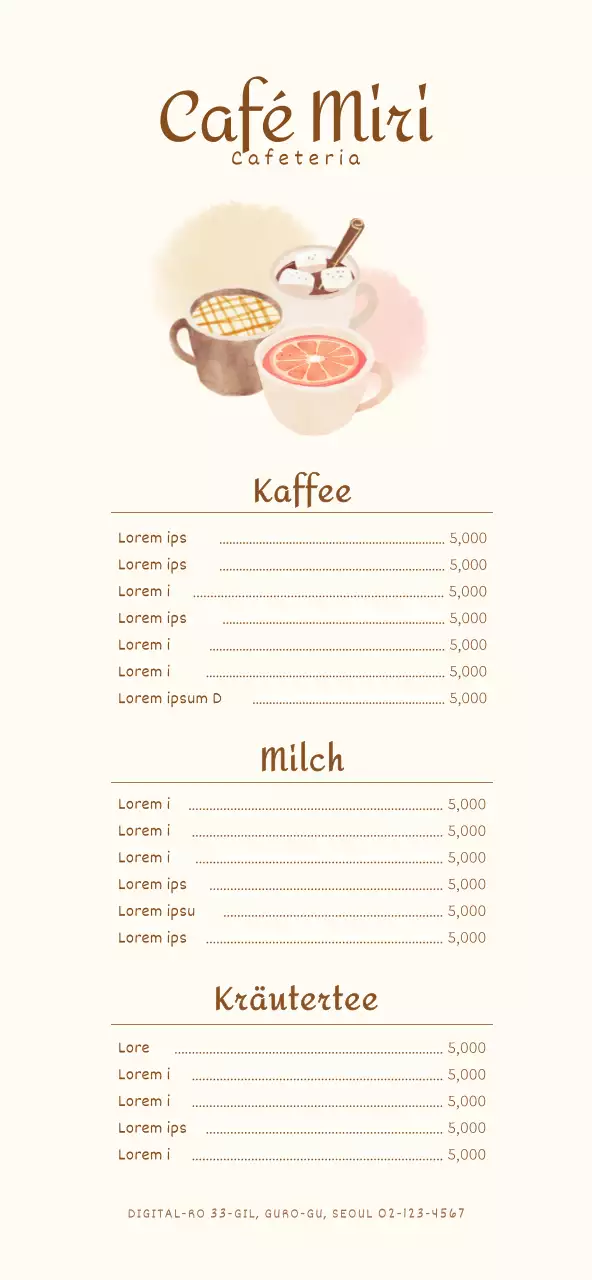 Café Miri
Cafeteria

Kaffee

Lorem ips ........ 5,000
Lorem ips ........ 5,000
Lorem i ........ 5,000
Lorem ips ........ 5,000
Lorem i ........ 5,000
Lorem i ........ 5,000
Lorem ipsum D ........ 5,000

Milch

Lorem i ........ 5,000
Lorem i ........ 5,000
Lorem i ........ 5,000
Lorem ips ........ 5,000
Lorem ipsu ........ 5,000
Lorem ips ........ 5,000

Kräutertee

Lore ........ 5,000
Lorem i ........ 5,000
Lorem i ........ 5,000
Lorem ips ........ 5,000
Lorem i ........ 5,000

DIGITAL-RO 33-GIL, GURO-GU, SEOUL 02-123-4567